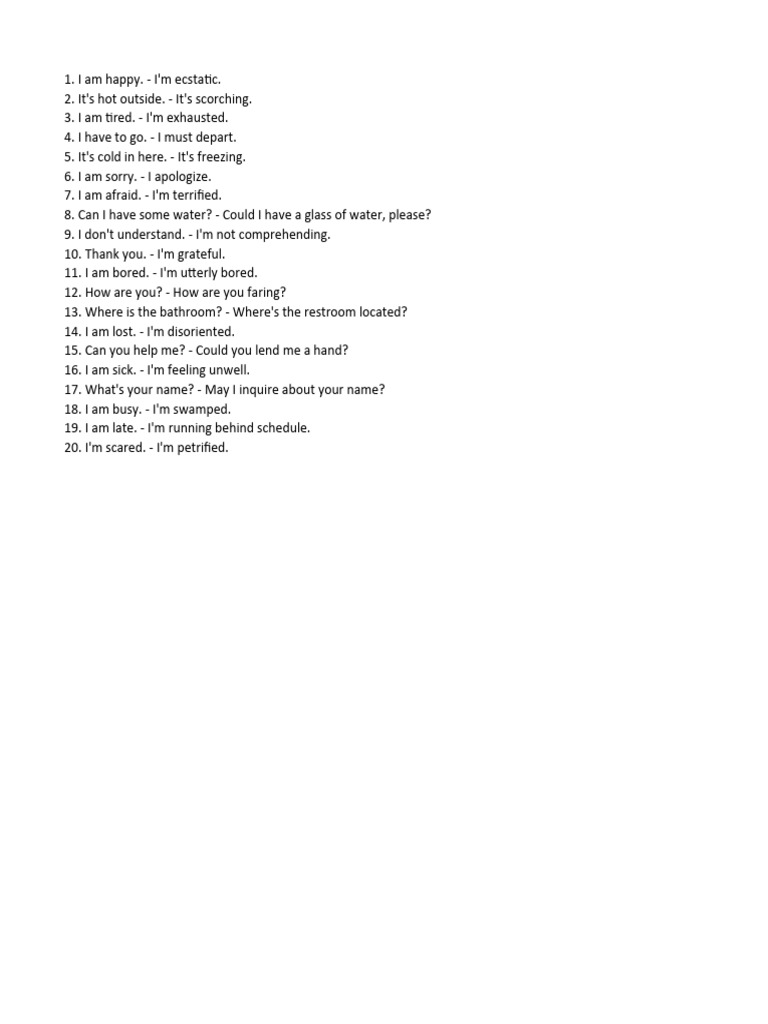 1. I am happy. - I'm ecstatic.
2. It's hot outside. - It's scorching.
3. I am tired. - I'm exhausted.
4. I have to go. - I must depart.
5. It's cold in here. - It's freezing.
6. I am sorry. - I apologize.
7. I am afraid. - I'm terrified.
8. Can I have some water? - Could I have a glass of water, please?
9. I don't understand. - I'm not comprehending.
10. Thank you. - I'm grateful.
11. I am bored. - I'm utterly bored.
12. How are you? - How are you faring?
13. Where is the bathroom? - Where's the restroom located?
14. I am lost. - I'm disoriented.
15. Can you help me? - Could you lend me a hand?
16. I am sick. - I'm feeling unwell.
17. What's your name? - May I inquire about your name?
18. I am busy. - I'm swamped.
19. I am late. - I'm running behind schedule.
20. I'm scared. - I'm petrified.